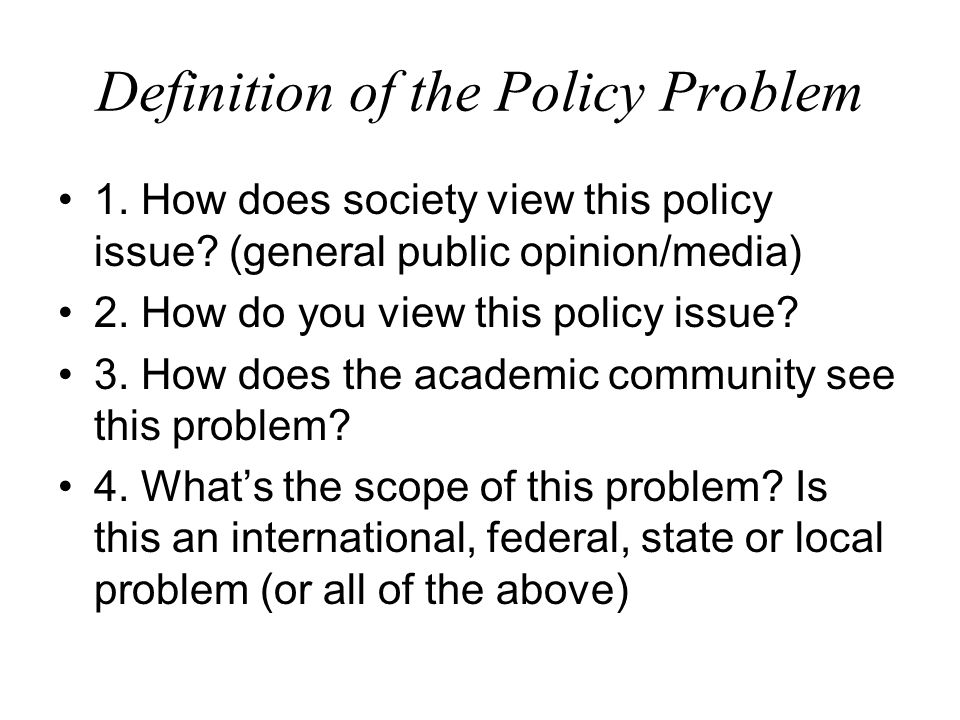 Definition of the Policy Problem

• 1. How does society view this policy issue? (general public opinion/media)
• 2. How do you view this policy issue?
• 3. How does the academic community see this problem?
• 4. What’s the scope of this problem? Is this an international, federal, state or local problem (or all of the above)